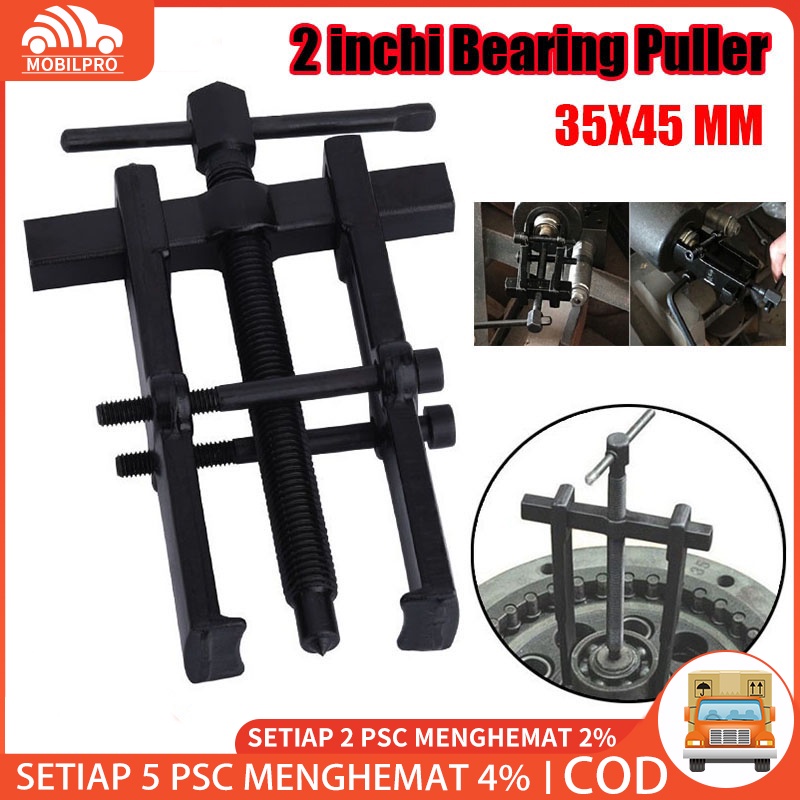 MOBILPRO

2 inchi Bearing Puller
35X45 MM

35

SETIAP 2 PSC MENGHEMAT 2%
SETIAP 5 PSC MENGHEMAT 4% | COD